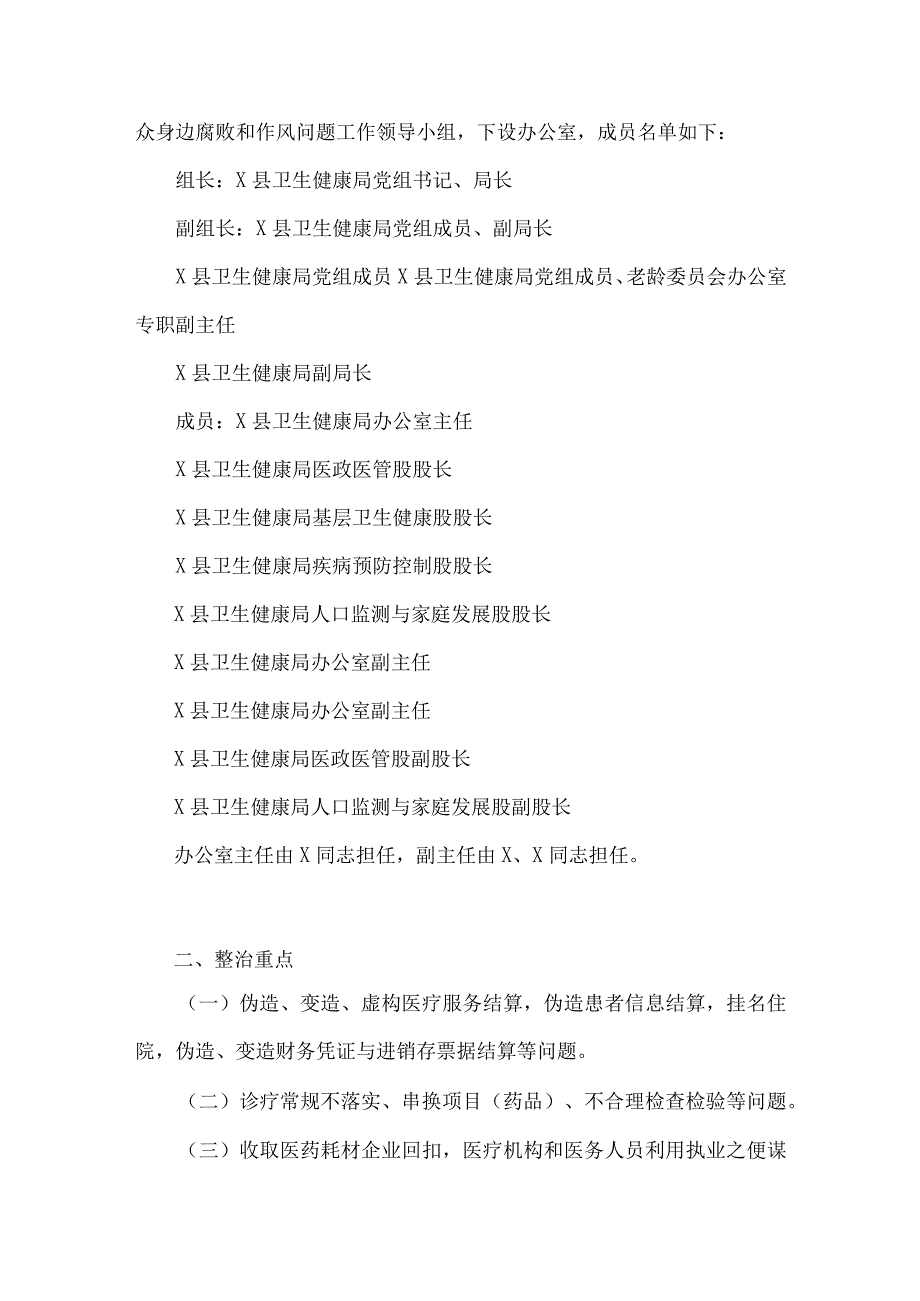 众身边腐败和作风问题工作领导小组，下设办公室，成员名单如下：

组长：X县卫生健康局党组书记、局长

副组长：X县卫生健康局党组成员、副局长

X县卫生健康局党组成员X县卫生健康局党组成员、老龄委员会办公室专职副主任

X县卫生健康局副局长

成员：X县卫生健康局办公室主任

X县卫生健康局医政医管股股长

X县卫生健康局基层卫生健康股股长

X县卫生健康局疾病预防控制股股长

X县卫生健康局人口监测与家庭发展股股长

X县卫生健康局办公室副主任

X县卫生健康局办公室副主任

X县卫生健康局医政医管股副股长

X县卫生健康局人口监测与家庭发展股副股长

办公室主任由X同志担任，副主任由X、X同志担任。

二、整治重点

（一）伪造、变造、虚构医疗服务结算，伪造患者信息结算，挂名住院，伪造、变造财务凭证与进销存票据结算等问题。

（二）诊疗常规不落实、串换项目（药品）、不合理检查检验等问题。

（三）收取医药耗材企业回扣，医疗机构和医务人员利用执业之便谋